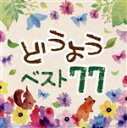 どうよう
ベスト77